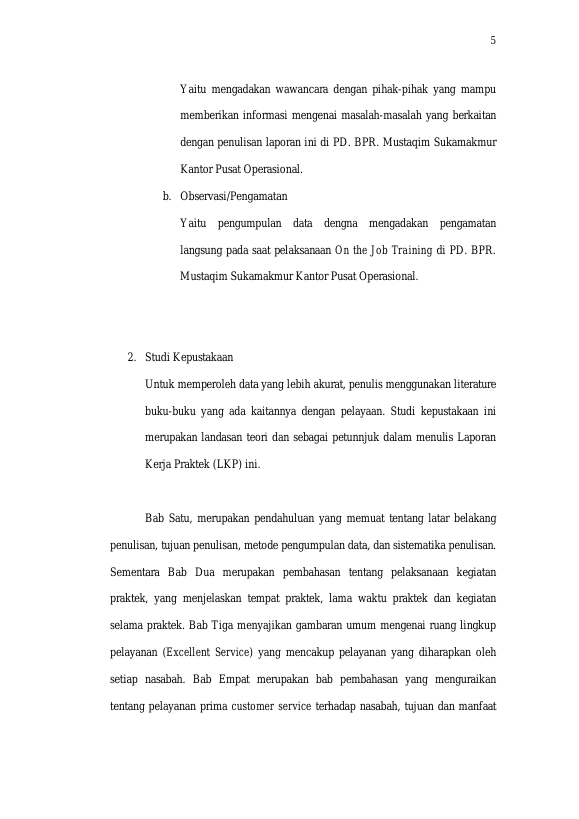 5

Yaitu mengadakan wawancara dengan pihak-pihak yang mampu memberikan informasi mengenai masalah-masalah yang berkaitan dengan penulisan laporan ini di PD. BPR. Mustaqim Sukamakmur Kantor Pusat Operasional.

b. Observasi/Pengamatan

Yaitu pengumpulan data dengna mengadakan pengamatan langsung pada saat pelaksanaan On the Job Training di PD. BPR. Mustaqim Sukamakmur Kantor Pusat Operasional.

2. Studi Kepustakaan

Untuk memperoleh data yang lebih akurat, penulis menggunakan literature buku-buku yang ada kaitannya dengan pelayaan. Studi kepustakaan ini merupakan landasan teori dan sebagai petunnjuk dalam menulis Laporan Kerja Praktek (LKP) ini.

Bab Satu, merupakan pendahuluan yang memuat tentang latar belakang penulisan, tujuan penulisan, metode pengumpulan data, dan sistematika penulisan. Sementara Bab Dua merupakan pembahasan tentang pelaksanaan kegiatan praktek, yang menjelaskan tempat praktek, lama waktu praktek dan kegiatan selama praktek. Bab Tiga menyajikan gambaran umum mengenai ruang lingkup pelayanan (Excellent Service) yang mencakup pelayanan yang diharapkan oleh setiap nasabah. Bab Empat merupakan bab pembahasan yang menguraikan tentang pelayanan prima customer service terhadap nasabah, tujuan dan manfaat